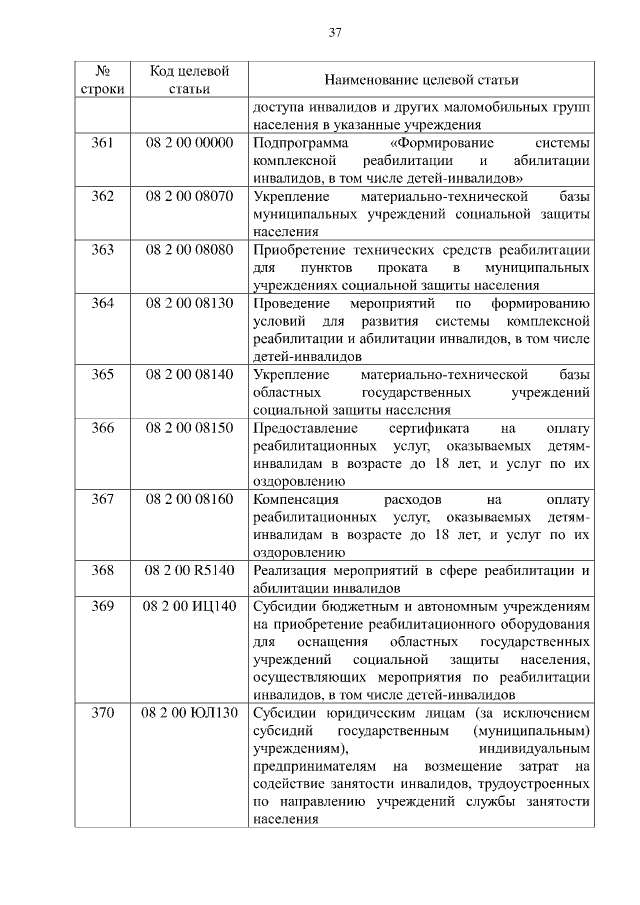 37

| № строки | Код целевой статьи | Наименование целевой статьи |
|---|---|---|
| | | доступа инвалидов и других маломобильных групп населения в указанные учреждения |
| 361 | 08 2 00 00000 | Подпрограмма «Формирование системы комплексной реабилитации и абилитации инвалидов, в том числе детей-инвалидов» |
| 362 | 08 2 00 08070 | Укрепление материально-технической базы муниципальных учреждений социальной защиты населения |
| 363 | 08 2 00 08080 | Приобретение технических средств реабилитации для пунктов проката в муниципальных учреждениях социальной защиты населения |
| 364 | 08 2 00 08130 | Проведение мероприятий по формированию условий для развития системы комплексной реабилитации и абилитации инвалидов, в том числе детей-инвалидов |
| 365 | 08 2 00 08140 | Укрепление материально-технической базы областных государственных учреждений социальной защиты населения |
| 366 | 08 2 00 08150 | Предоставление сертификата на оплату реабилитационных услуг, оказываемых детям-инвалидам в возрасте до 18 лет, и услуг по их оздоровлению |
| 367 | 08 2 00 08160 | Компенсация расходов на оплату реабилитационных услуг, оказываемых детям-инвалидам в возрасте до 18 лет, и услуг по их оздоровлению |
| 368 | 08 2 00 R5140 | Реализация мероприятий в сфере реабилитации и абилитации инвалидов |
| 369 | 08 2 00 ИЦ140 | Субсидии бюджетным и автономным учреждениям на приобретение реабилитационного оборудования для оснащения областных государственных учреждений социальной защиты населения, осуществляющих мероприятия по реабилитации инвалидов, в том числе детей-инвалидов |
| 370 | 08 2 00 ЮЛ130 | Субсидии юридическим лицам (за исключением субсидий государственным (муниципальным) учреждениям), индивидуальным предпринимателям на возмещение затрат на содействие занятости инвалидов, трудоустроенных по направлению учреждений службы занятости населения |